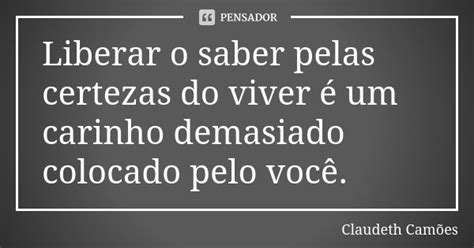 PENSADOR

Liberar o saber pelas certezas do viver é um carinho demasiado colocado pelo você.

Claudeth Camões